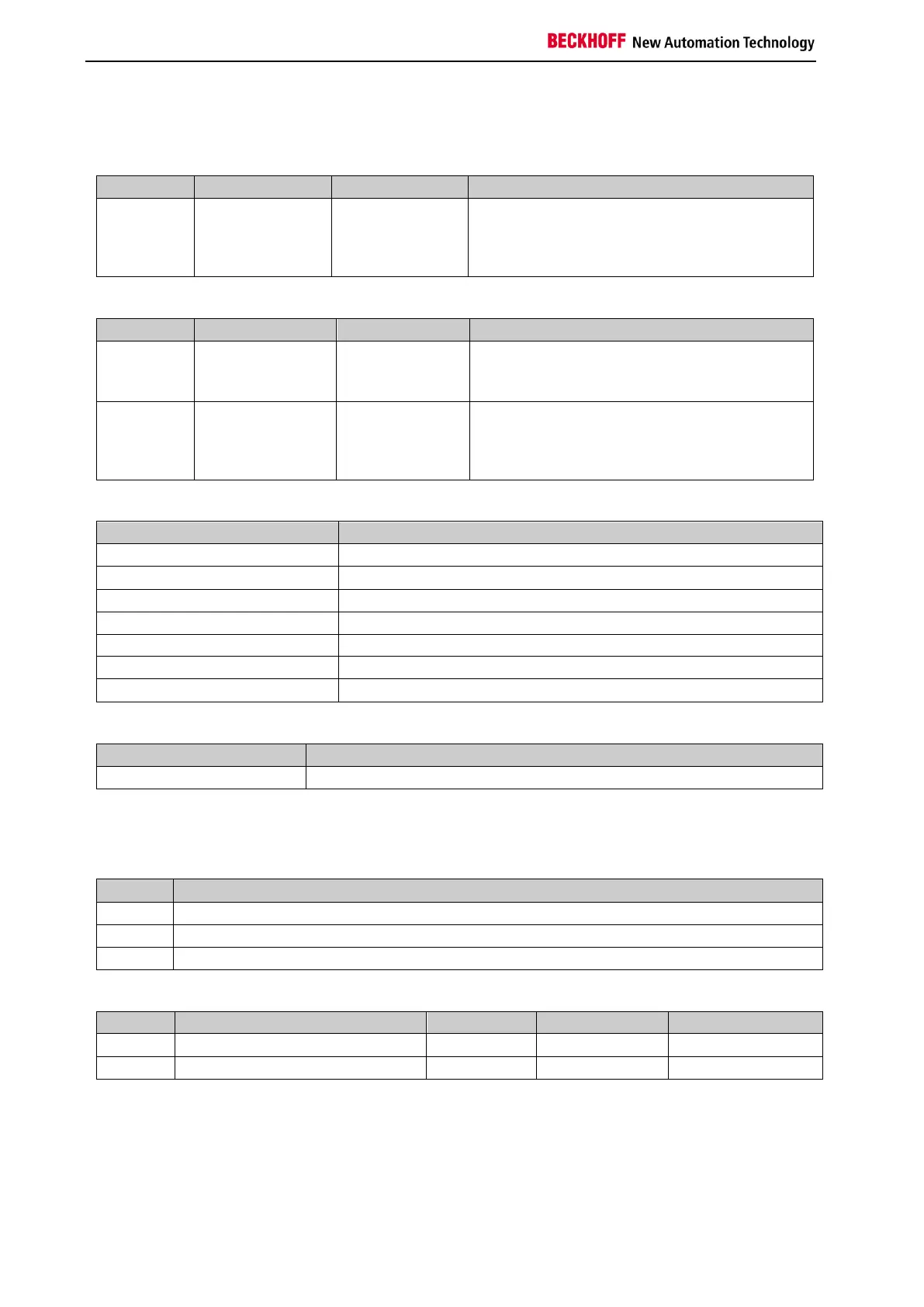 BECKHOFF New Automation Technology